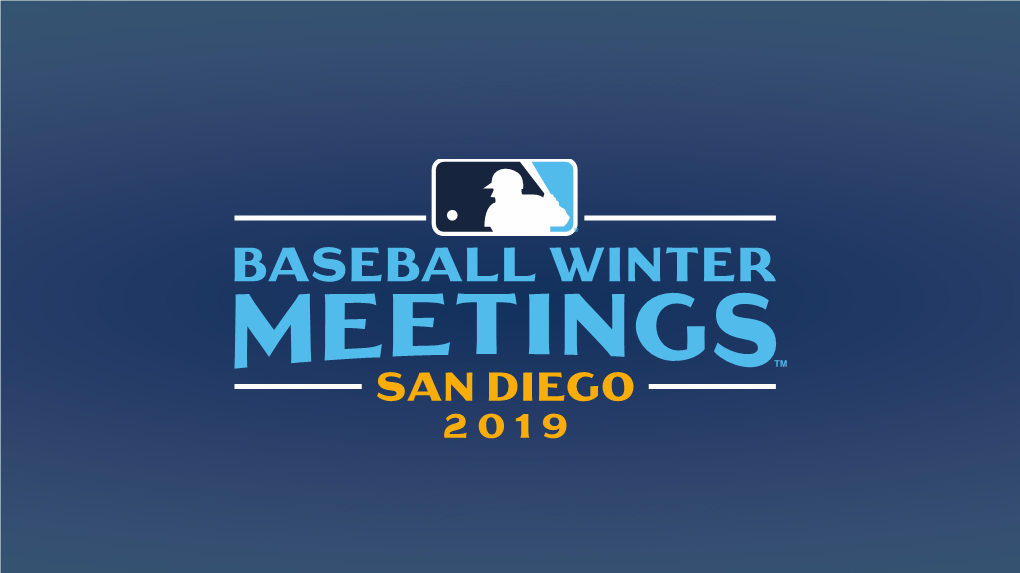 BASEBALL WINTER
MEETINGS™
SAN DIEGO
2019